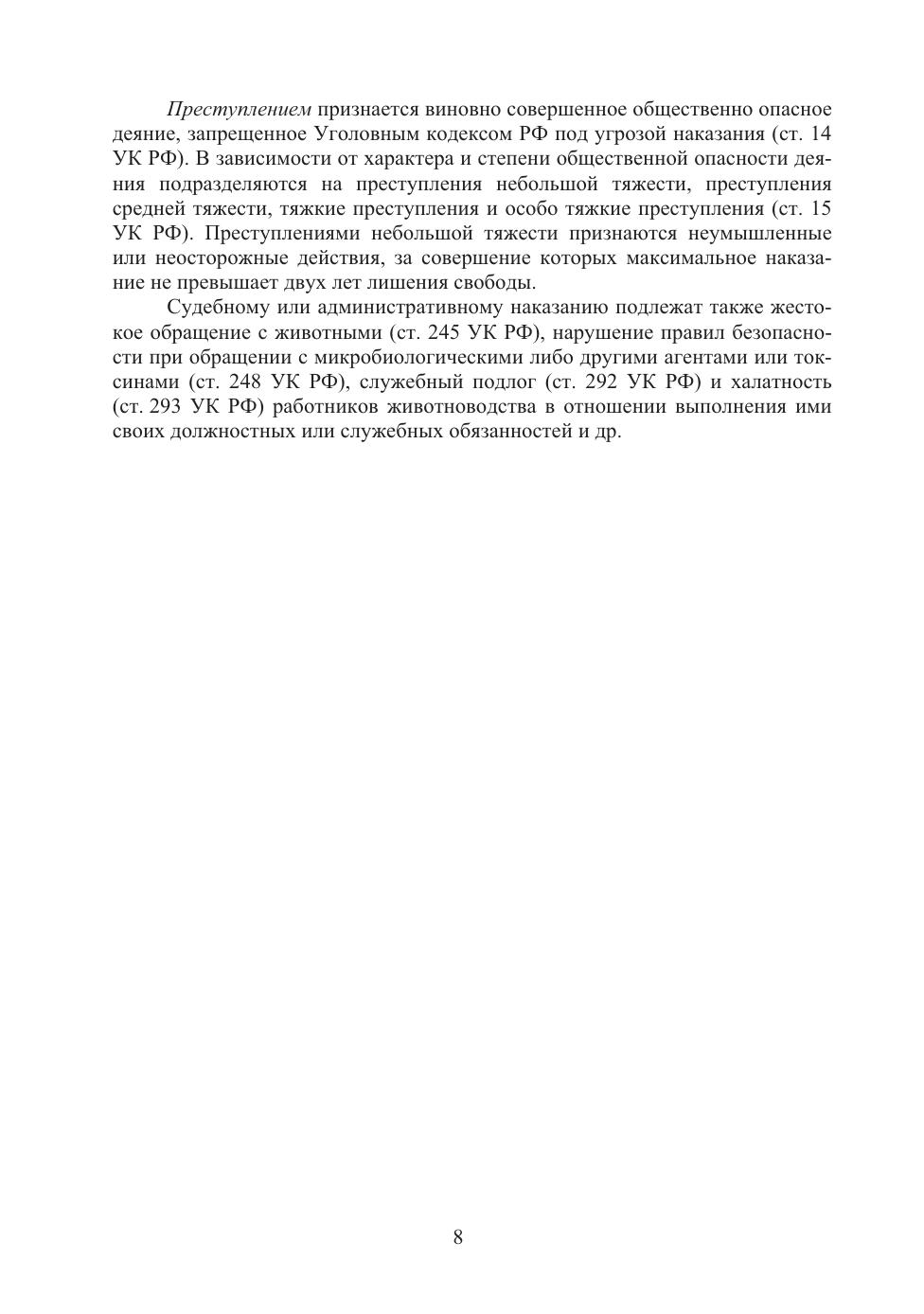 Преступлением признается виновно совершенное общественно опасное деяние, запрещенное Уголовным кодексом РФ под угрозой наказания (ст. 14 УК РФ). В зависимости от характера и степени общественной опасности деяния подразделяются на преступления небольшой тяжести, преступления средней тяжести, тяжкие преступления и особо тяжкие преступления (ст. 15 УК РФ). Преступлениями небольшой тяжести признаются неумышленные или неосторожные действия, за совершение которых максимальное наказание не превышает двух лет лишения свободы.

Судебному или административному наказанию подлежат также жестокое обращение с животными (ст. 245 УК РФ), нарушение правил безопасности при обращении с микробиологическими либо другими агентами или токсинами (ст. 248 УК РФ), служебный подлог (ст. 292 УК РФ) и халатность (ст. 293 УК РФ) работников животноводства в отношении выполнения ими своих должностных или служебных обязанностей и др.

8